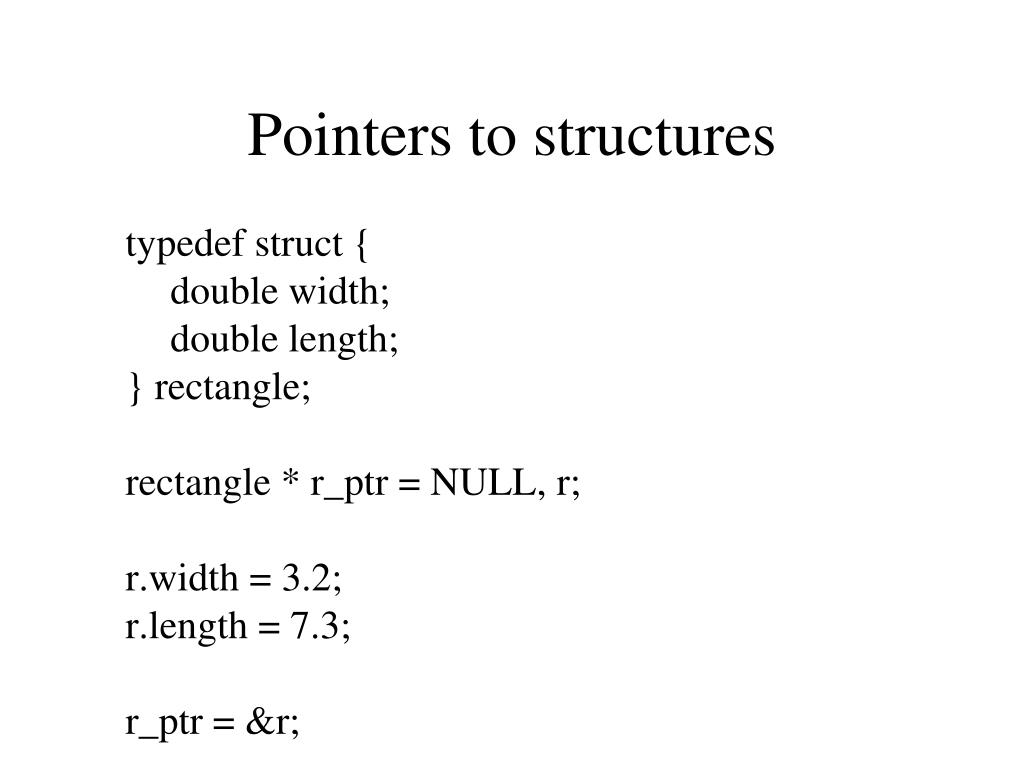 Pointers to structures

typedef struct {
    double width;
    double length;
} rectangle;

rectangle * r_ptr = NULL, r;

r.width = 3.2;
r.length = 7.3;

r_ptr = &r;